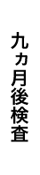 九ヵ月後検査